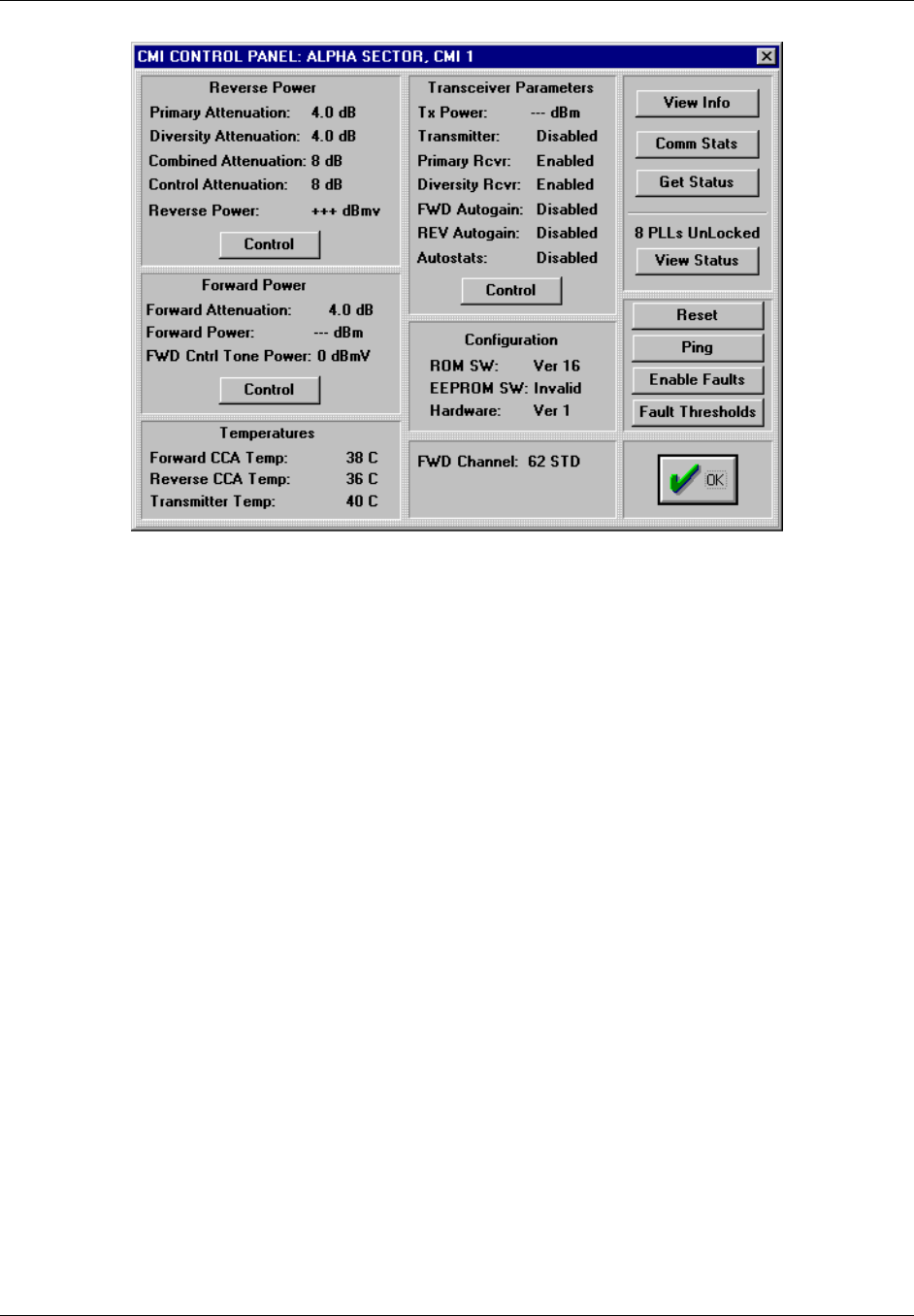 CMI CONTROL PANEL: ALPHA SECTOR, CMI 1

Reverse Power
Primary Attenuation: 4.0 dB
Diversity Attenuation: 4.0 dB
Combined Attenuation: 8 dB
Control Attenuation: 8 dB
Reverse Power: +++ dBmv
Control

Forward Power
Forward Attenuation: 4.0 dB
Forward Power: --- dBm
FWD Cntrl Tone Power: 0 dBmV
Control

Temperatures
Forward CCA Temp: 38 C
Reverse CCA Temp: 36 C
Transmitter Temp: 40 C

Transceiver Parameters
Tx Power: --- dBm
Transmitter: Disabled
Primary Rcvr: Enabled
Diversity Rcvr: Enabled
FWD Autogain: Disabled
REV Autogain: Disabled
Autostats: Disabled
Control

Configuration
ROM SW: Ver 16
EEPROM SW: Invalid
Hardware: Ver 1

FWD Channel: 62 STD

View Info
Comm Stats
Get Status
8 PLLs UnLocked
View Status

Reset
Ping
Enable Faults
Fault Thresholds

OK